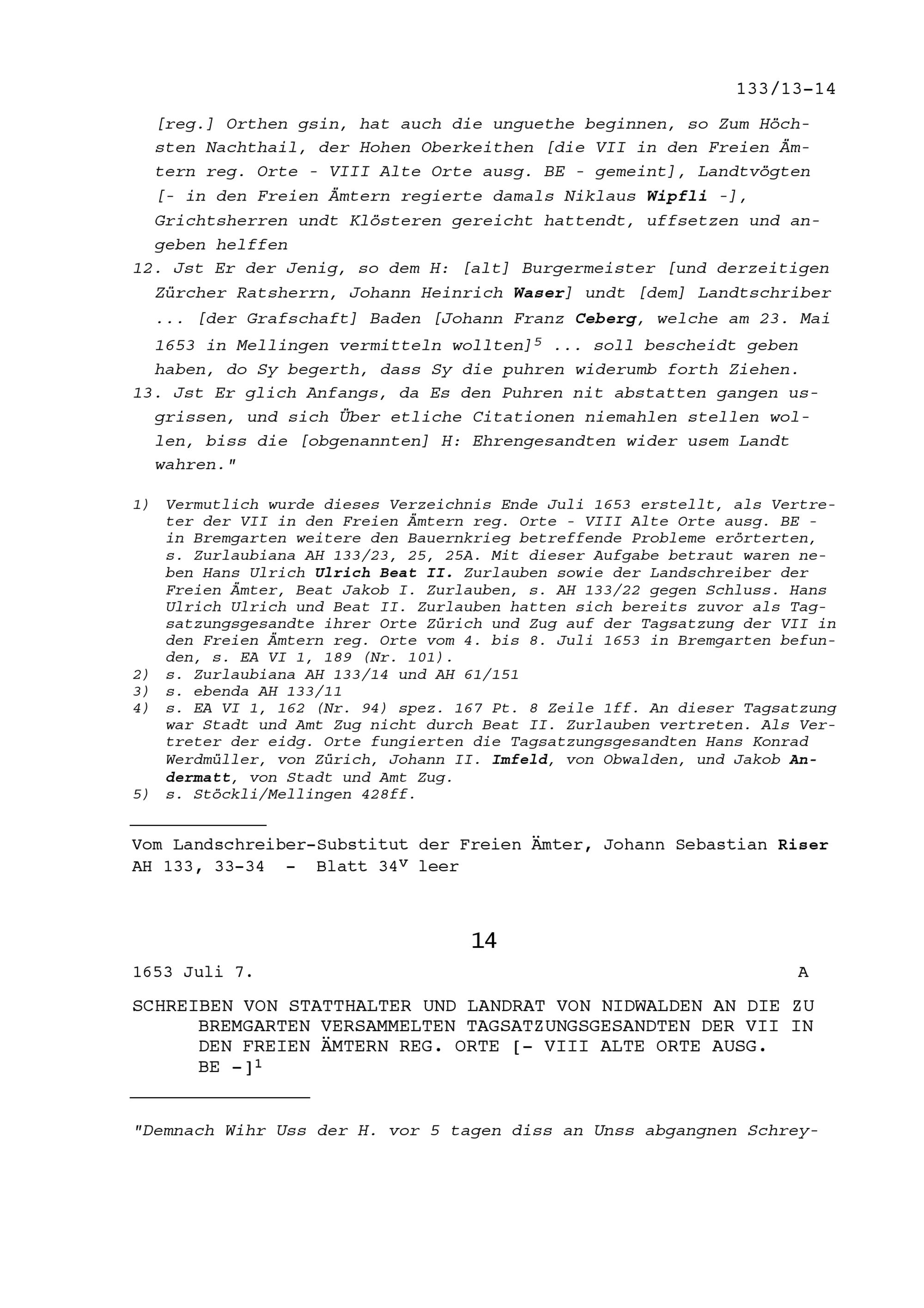 133/13-14

[reg.] Orthen gsin, hat auch die unguethe beginnen, so Zum Höchsten Nachthail, der Hohen Oberkeithen [die VII in den Freien Ämtern reg. Orte - VIII Alte Orte ausg. BE - gemeint], Landtvögten [- in den Freien Ämtern regierte damals Niklaus Wipfli -], Grichtsherren undt Klösteren gereicht hattendt, uffsetzen und angeben helffen

12. Jst Er der Jenig, so dem H: [alt] Burgermeister [und derzeitigen Zürcher Ratsherrn, Johann Heinrich Waser] undt [dem] Landtschriber ... [der Grafschaft] Baden [Johann Franz Ceberg, welche am 23. Mai 1653 in Mellingen vermitteln wollten]$^5$ ... soll bescheidt geben haben, do Sy begerth, dass Sy die puhren widerumb forth Ziehen.

13. Jst Er glich Anfangs, da Es den Puhren nit abstatten gangen usgrissen, und sich Über etliche Citationen niemahlen stellen wollen, biss die [obgenannten] H: Ehrengesandten wider usem Landt wahren."

1) Vermutlich wurde dieses Verzeichnis Ende Juli 1653 erstellt, als Vertreter der VII in den Freien Ämtern reg. Orte - VIII Alte Orte ausg. BE - in Bremgarten weitere den Bauernkrieg betreffende Probleme erörterten, s. Zurlaubiana AH 133/23, 25, 25A. Mit dieser Aufgabe betraut waren neben Hans Ulrich Ulrich Beat II. Zurlauben sowie der Landschreiber der Freien Ämter, Beat Jakob I. Zurlauben, s. AH 133/22 gegen Schluss. Hans Ulrich Ulrich und Beat II. Zurlauben hatten sich bereits zuvor als Tagsatzungsgesandte ihrer Orte Zürich und Zug auf der Tagsatzung der VII in den Freien Ämtern reg. Orte vom 4. bis 8. Juli 1653 in Bremgarten befunden, s. EA VI 1, 189 (Nr. 101).
2) s. Zurlaubiana AH 133/14 und AH 61/151
3) s. ebenda AH 133/11
4) s. EA VI 1, 162 (Nr. 94) spez. 167 Pt. 8 Zeile 1ff. An dieser Tagsatzung war Stadt und Amt Zug nicht durch Beat II. Zurlauben vertreten. Als Vertreter der eidg. Orte fungierten die Tagsatzungsgesandten Hans Konrad Werdmüller, von Zürich, Johann II. Imfeld, von Obwalden, und Jakob Andermatt, von Stadt und Amt Zug.
5) s. Stöckli/Mellingen 428ff.

Vom Landschreiber-Substitut der Freien Ämter, Johann Sebastian Riser
AH 133, 33-34 - Blatt 34$^v$ leer

14

1653 Juli 7. A

SCHREIBEN VON STATTHALTER UND LANDRAT VON NIDWALDEN AN DIE ZU BREMGARTEN VERSAMMELTEN TAGSATZUNGSGESANDTEN DER VII IN DEN FREIEN ÄMTERN REG. ORTE [- VIII ALTE ORTE AUSG. BE -]$^1$

"Demnach Wihr Uss der H. vor 5 tagen diss an Unss abgangnen Schrey-